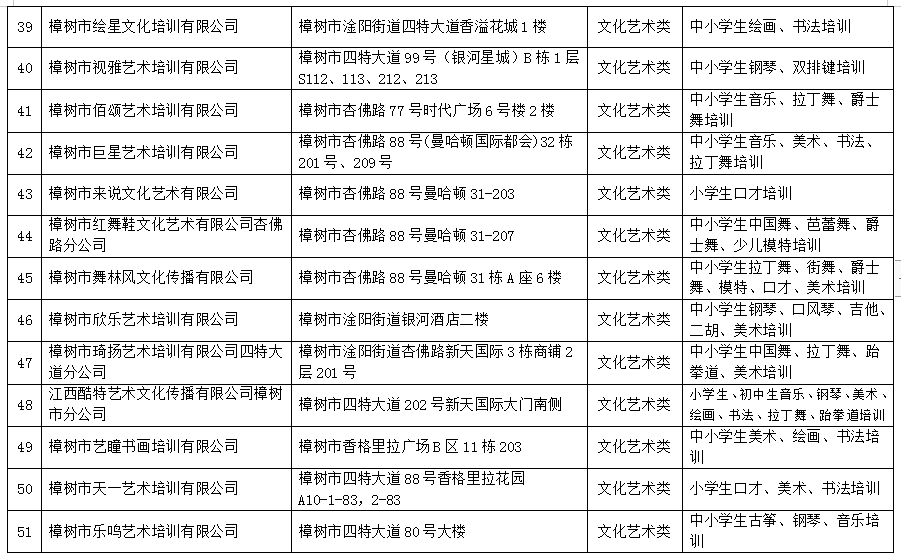 | 39 | 樟树市绘星文化培训有限公司 | 樟树市淦阳街道四特大道香溢花城1楼 | 文化艺术类 | 中小学生绘画、书法培训 |
|---|---|---|---|---|
| 40 | 樟树市视雅艺术培训有限公司 | 樟树市四特大道99号（银河星城）B栋1层S112、113、212、213 | 文化艺术类 | 中小学生钢琴、双排键培训 |
| 41 | 樟树市佰颂艺术培训有限公司 | 樟树市杏佛路77号时代广场6号楼2楼 | 文化艺术类 | 中小学生音乐、拉丁舞、爵士舞培训 |
| 42 | 樟树市巨星艺术培训有限公司 | 樟树市杏佛路88号(曼哈顿国际都会)32栋201号、209号 | 文化艺术类 | 中小学生音乐、美术、书法、拉丁舞培训 |
| 43 | 樟树市来说文化艺术有限公司 | 樟树市杏佛路88号曼哈顿31-203 | 文化艺术类 | 小学生口才培训 |
| 44 | 樟树市红舞鞋文化艺术有限公司杏佛路分公司 | 樟树市杏佛路88号曼哈顿31-207 | 文化艺术类 | 中小学生中国舞、芭蕾舞、爵士舞、少儿模特培训 |
| 45 | 樟树市舞林风文化传播有限公司 | 樟树市杏佛路88号曼哈顿31栋A座6楼 | 文化艺术类 | 中小学生拉丁舞、街舞、爵士舞、模特、口才、美术培训 |
| 46 | 樟树市欣乐艺术培训有限公司 | 樟树市淦阳街道银河酒店二楼 | 文化艺术类 | 中小学生钢琴、口风琴、吉他、二胡、美术培训 |
| 47 | 樟树市琦扬艺术培训有限公司四特大道分公司 | 樟树市淦阳街道杏佛路新天国际3栋商铺2层201号 | 文化艺术类 | 中小学生中国舞、拉丁舞、跆拳道、美术培训 |
| 48 | 江西酷特艺术文化传播有限公司樟树市分公司 | 樟树市四特大道202号新天国际大门南侧 | 文化艺术类 | 小学生、初中生音乐、钢琴、美术、绘画、书法、拉丁舞、跆拳道培训 |
| 49 | 樟树市艺瞳书画培训有限公司 | 樟树市香格里拉广场B区11栋203 | 文化艺术类 | 中小学生美术、绘画、书法培训 |
| 50 | 樟树市天一艺术培训有限公司 | 樟树市四特大道88号香格里拉花园A10-1-83，2-83 | 文化艺术类 | 小学生口才、美术、书法培训 |
| 51 | 樟树市乐鸣艺术培训有限公司 | 樟树市四特大道80号大楼 | 文化艺术类 | 中小学生古筝、钢琴、音乐培训 |